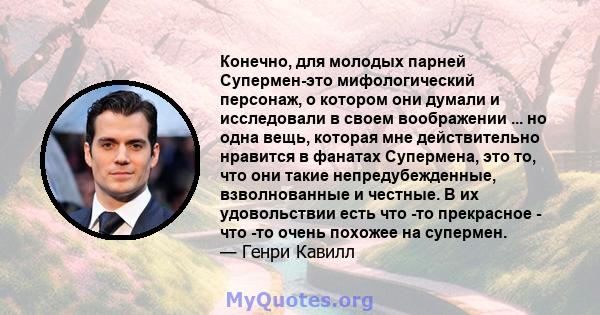 Конечно, для молодых парней Супермен-это мифологический персонаж, о котором они думали и исследовали в своем воображении ... но одна вещь, которая мне действительно нравится в фанатах Супермена, это то, что они такие непредубежденные, взволнованные и честные. В их удовольствии есть что -то прекрасное - что -то очень похожее на супермен.
— Генри Кавилл

MyQuotes.org